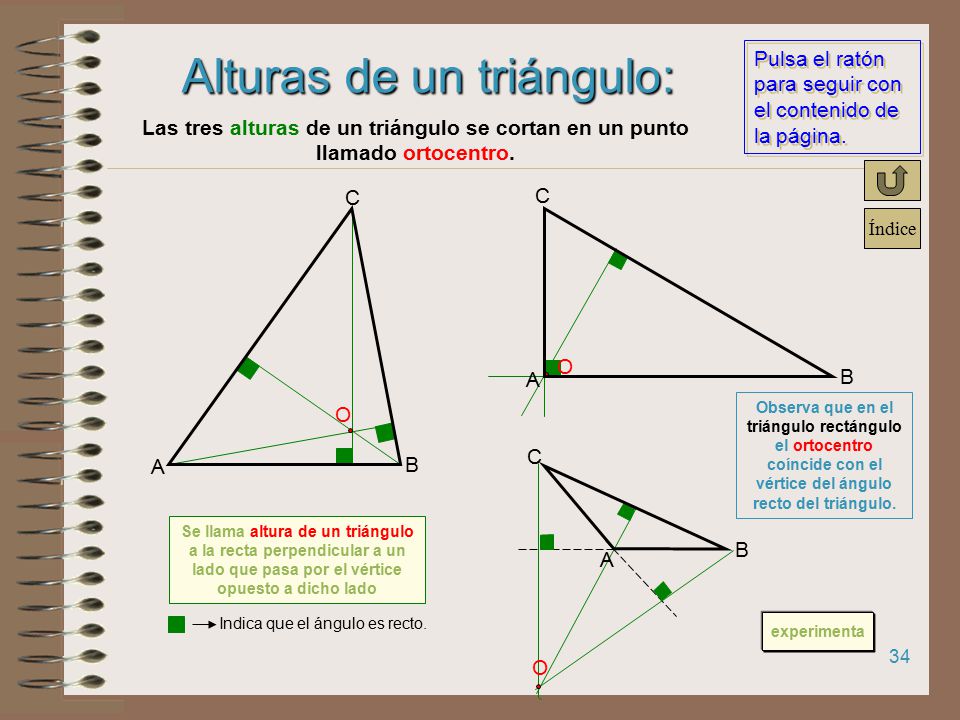 Alturas de un triángulo:

Las tres alturas de un triángulo se cortan en un punto llamado ortocentro.

Pulsa el ratón para seguir con el contenido de la página.

Índice

C
O
A
B

C
O
A
B

Observa que en el triángulo rectángulo el ortocentro coincide con el vértice del ángulo recto del triángulo.

C
A
B
O

Se llama altura de un triángulo a la recta perpendicular a un lado que pasa por el vértice opuesto a dicho lado

Indica que el ángulo es recto.

experimenta

34